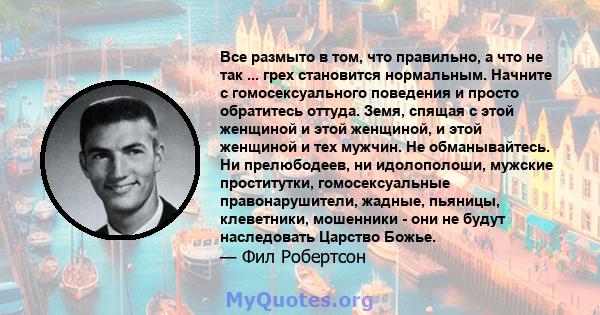 Все размыто в том, что правильно, а что не так ... грех становится нормальным. Начните с гомосексуального поведения и просто обратитесь оттуда. Земя, спящая с этой женщиной и этой женщиной, и этой женщиной и тех мужчин. Не обманывайтесь. Ни прелюбодеев, ни идолополоши, мужские проститутки, гомосексуальные правонарушители, жадные, пьяницы, клеветники, мошенники - они не будут наследовать Царство Божье.
— Фил Робертсон

MyQuotes.org